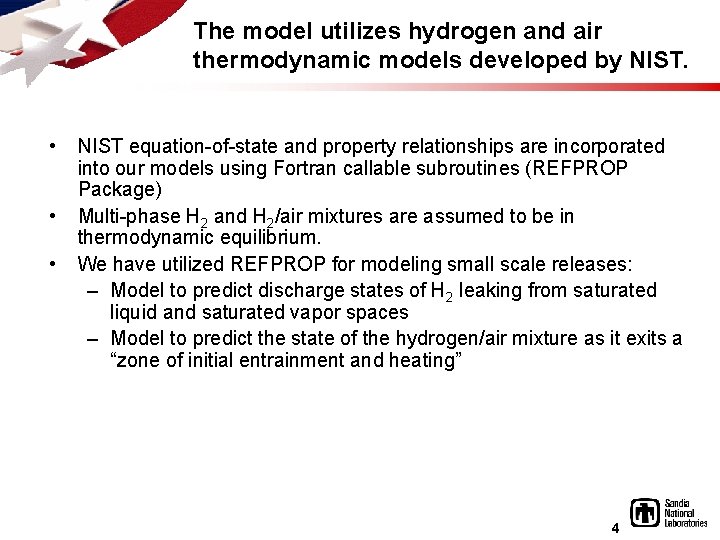 The model utilizes hydrogen and air thermodynamic models developed by NIST.

• NIST equation-of-state and property relationships are incorporated into our models using Fortran callable subroutines (REFPROP Package)

• Multi-phase $H_2$ and $H_2$/air mixtures are assumed to be in thermodynamic equilibrium.

• We have utilized REFPROP for modeling small scale releases:

– Model to predict discharge states of $H_2$ leaking from saturated liquid and saturated vapor spaces

– Model to predict the state of the hydrogen/air mixture as it exits a “zone of initial entrainment and heating”

4

Sandia National Laboratories